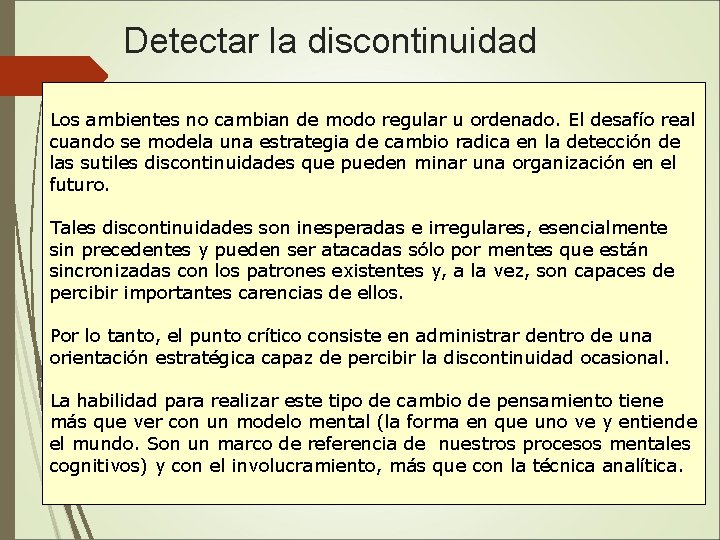 Detectar la discontinuidad

Los ambientes no cambian de modo regular u ordenado. El desafío real cuando se modela una estrategia de cambio radica en la detección de las sutiles discontinuidades que pueden minar una organización en el futuro.

Tales discontinuidades son inesperadas e irregulares, esencialmente sin precedentes y pueden ser atacadas sólo por mentes que están sincronizadas con los patrones existentes y, a la vez, son capaces de percibir importantes carencias de ellos.

Por lo tanto, el punto crítico consiste en administrar dentro de una orientación estratégica capaz de percibir la discontinuidad ocasional.

La habilidad para realizar este tipo de cambio de pensamiento tiene más que ver con un modelo mental (la forma en que uno ve y entiende el mundo. Son un marco de referencia de nuestros procesos mentales cognitivos) y con el involucramiento, más que con la técnica analítica.